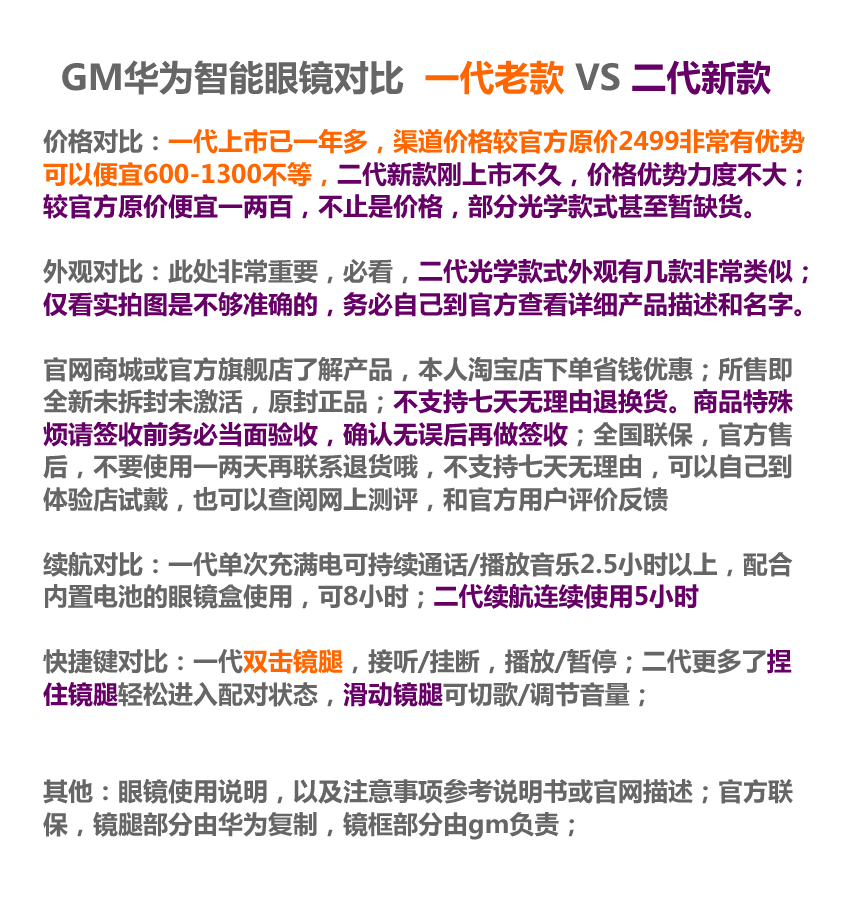 GM华为智能眼镜对比 一代老款 VS 二代新款

价格对比：一代上市已一年多，渠道价格较官方原价2499非常有优势可以便宜600-1300不等，二代新款刚上市不久，价格优势力度不大；较官方原价便宜一两百，不止是价格，部分光学款式甚至暂缺货。

外观对比：此处非常重要，必看，二代光学款式外观有几款非常类似；仅看实拍图是不够准确的，务必自己到官方查看详细产品描述和名字。

官网商城或官方旗舰店了解产品，本人淘宝店下单省钱优惠；所售即全新未拆封未激活，原封正品；不支持七天无理由退换货。商品特殊烦请签收前务必当面验收，确认无误后再做签收；全国联保，官方售后，不要使用一两天再联系退货哦，不支持七天无理由，可以自己到体验店试戴，也可以查阅网上测评，和官方用户评价反馈

续航对比：一代单次充满电可持续通话/播放音乐2.5小时以上，配合内置电池的眼镜盒使用，可8小时；二代续航连续使用5小时

快捷键对比：一代双击镜腿，接听/挂断，播放/暂停；二代更多了捏住镜腿轻松进入配对状态，滑动镜腿可切歌/调节音量；

其他：眼镜使用说明，以及注意事项参考说明书或官网描述；官方联保，镜腿部分由华为复制，镜框部分由gm负责；